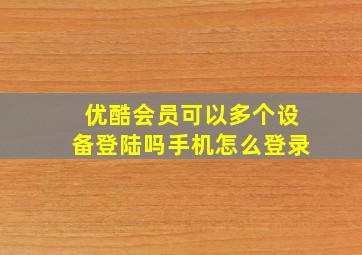 优酷会员可以多个设备登陆吗手机怎么登录